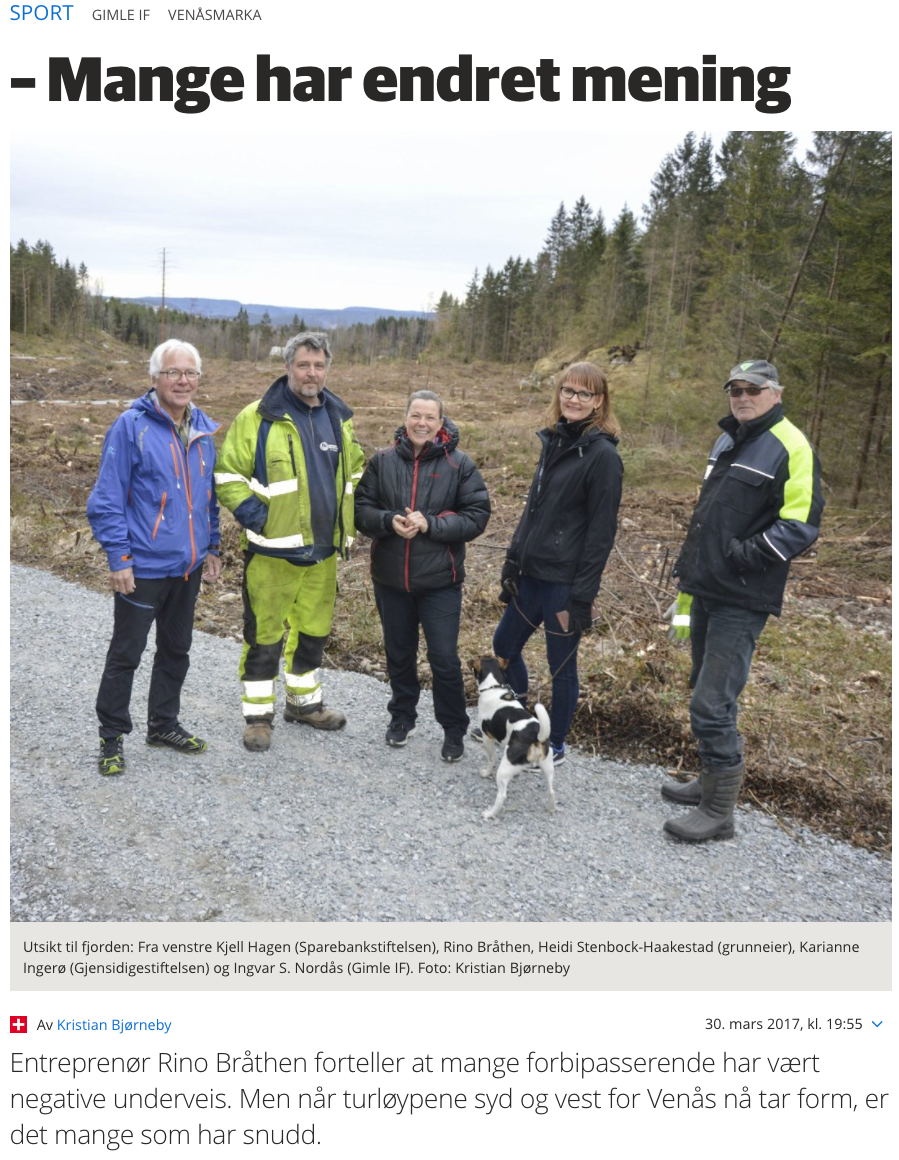 SPORT GIMLE IF VENÅSMARKA

– Mange har endret mening

Utsikt til fjorden: Fra venstre Kjell Hagen (Sparebankstiftelsen), Rino Bråthen, Heidi Stenbock-Haakestad (grunneier), Karianne Ingerø (Gjensidigestiftelsen) og Ingvar S. Nordås (Gimle IF). Foto: Kristian Bjørneby

Av Kristian Bjørneby

30. mars 2017, kl. 19:55

Entreprenør Rino Bråthen forteller at mange forbipasserende har vært negative underveis. Men når turløypene syd og vest for Venås nå tar form, er det mange som har snudd.